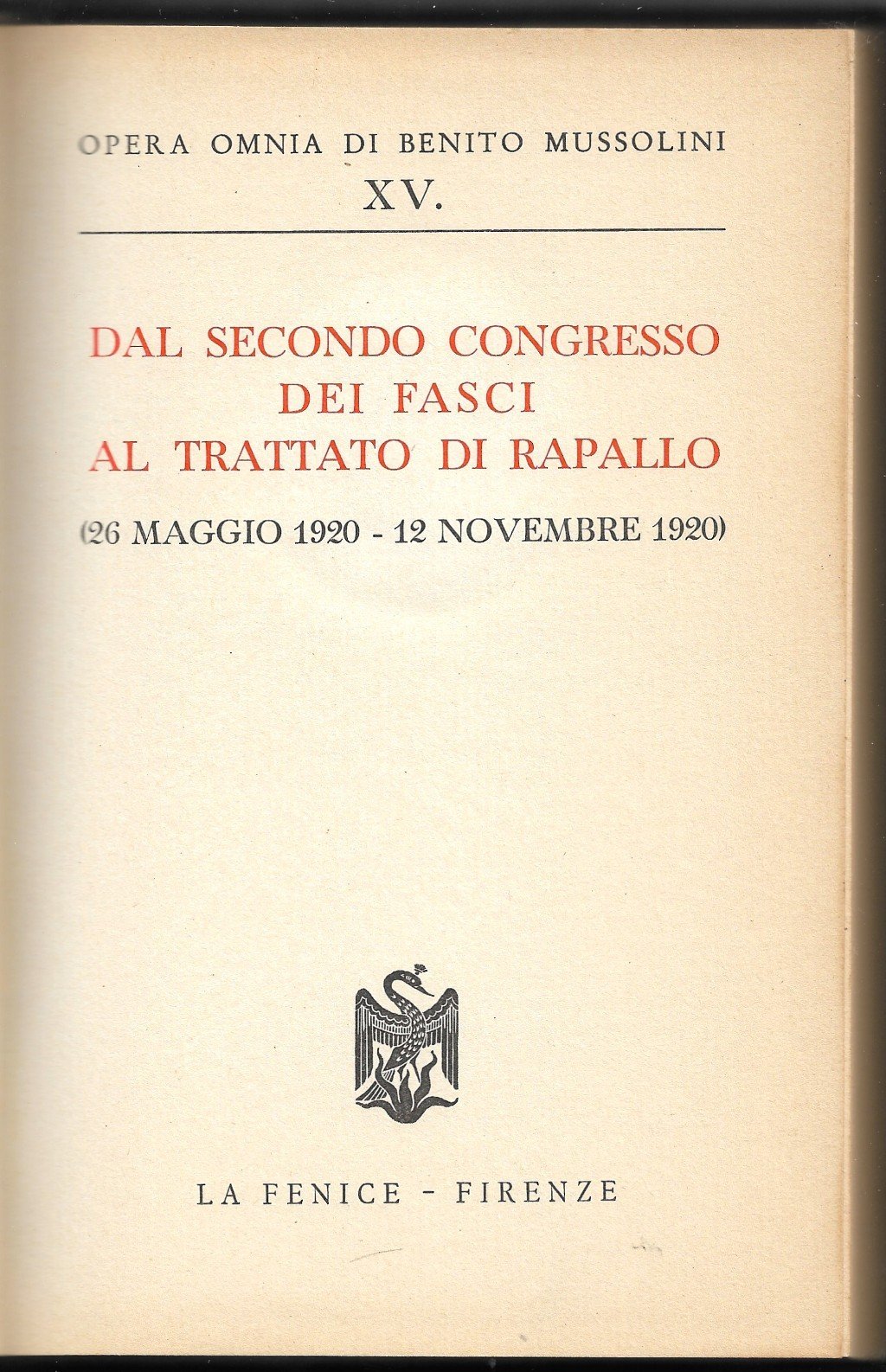 OPERA OMNIA DI BENITO MUSSOLINI
XV.

DAL SECONDO CONGRESSO
DEI FASCI
AL TRATTATO DI RAPALLO

(26 MAGGIO 1920 - 12 NOVEMBRE 1920)

LA FENICE - FIRENZE